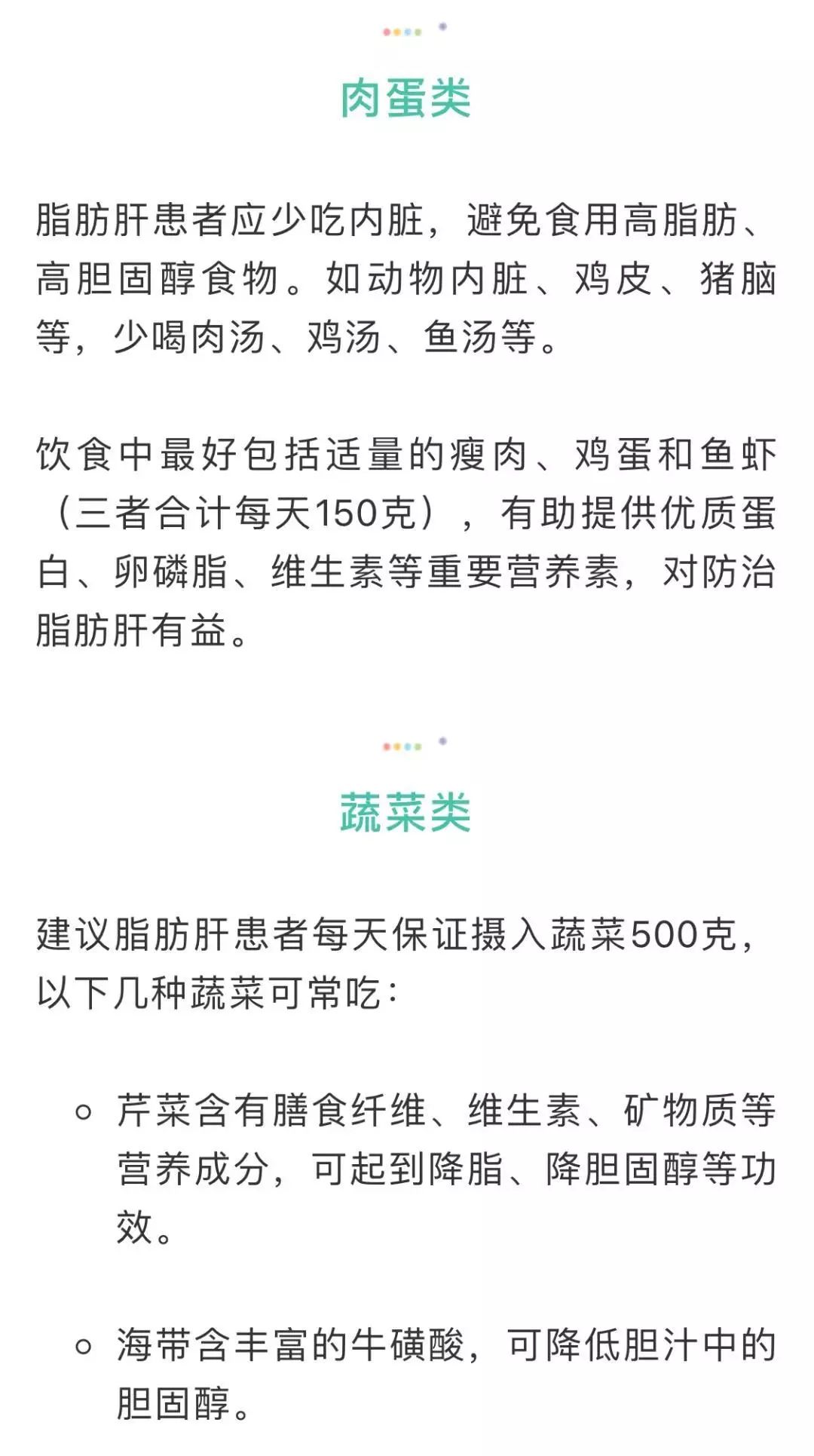 肉蛋类

脂肪肝患者应少吃内脏，避免食用高脂肪、高胆固醇食物。如动物内脏、鸡皮、猪脑等，少喝肉汤、鸡汤、鱼汤等。

饮食中最好包括适量的瘦肉、鸡蛋和鱼虾（三者合计每天150克），有助提供优质蛋白、卵磷脂、维生素等重要营养素，对防治脂肪肝有益。

蔬菜类

建议脂肪肝患者每天保证摄入蔬菜500克，以下几种蔬菜可常吃：

○ 芹菜含有膳食纤维、维生素、矿物质等营养成分，可起到降脂、降胆固醇等功效。

○ 海带含丰富的牛磺酸，可降低胆汁中的胆固醇。